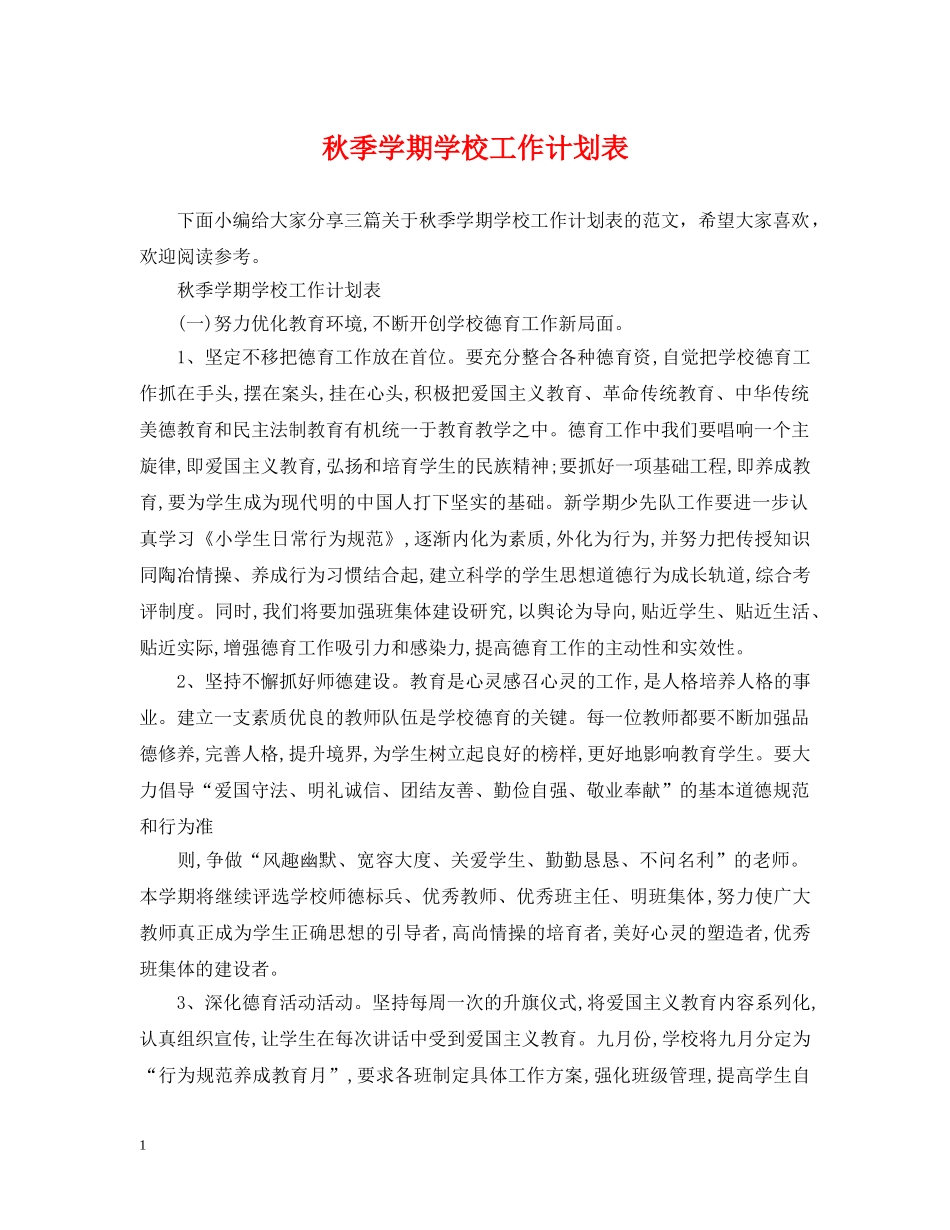 秋季学期学校工作计划表

下面小编给大家分享三篇关于秋季学期学校工作计划表的范文，希望大家喜欢，欢迎阅读参考。

秋季学期学校工作计划表

(一)努力优化教育环境,不断开创学校德育工作新局面。

1、坚定不移把德育工作放在首位。要充分整合各种德育资,自觉把学校德育工作抓在手头,摆在案头,挂在心头,积极把爱国主义教育、革命传统教育、中华传统美德教育和民主法制教育有机统一于教育教学之中。德育工作中我们要唱响一个主旋律,即爱国主义教育,弘扬和培育学生的民族精神;要抓好一项基础工程,即养成教育,要为学生成为现代明的中国人打下坚实的基础。新学期少先队工作要进一步认真学习《小学生日常行为规范》,逐渐内化为素质,外化为行为,并努力把传授知识同陶冶情操、养成行为习惯结合起,建立科学的学生思想道德行为成长轨道,综合考评制度。同时,我们将要加强班集体建设研究,以舆论为导向,贴近学生、贴近生活、贴近实际,增强德育工作吸引力和感染力,提高德育工作的主动性和实效性。

2、坚持不懈抓好师德建设。教育是心灵感召心灵的工作,是人格培养人格的事业。建立一支素质优良的教师队伍是学校德育的关键。每一位教师都要不断加强品德修养,完善人格,提升境界,为学生树立起良好的榜样,更好地影响教育学生。要大力倡导“爱国守法、明礼诚信、团结友善、勤俭自强、敬业奉献”的基本道德规范和行为准

则,争做“风趣幽默、宽容大度、关爱学生、勤勤恳恳、不问名利”的老师。本学期将继续评选学校师德标兵、优秀教师、优秀班主任、明班集体,努力使广大教师真正成为学生正确思想的引导者,高尚情操的培育者,美好心灵的塑造者,优秀班集体的建设者。

3、深化德育活动活动。坚持每周一次的升旗仪式,将爱国主义教育内容系列化,认真组织宣传,让学生在每次讲话中受到爱国主义教育。九月份,学校将九月分定为“行为规范养成教育月”,要求各班制定具体工作方案,强化班级管理,提高学生自

1